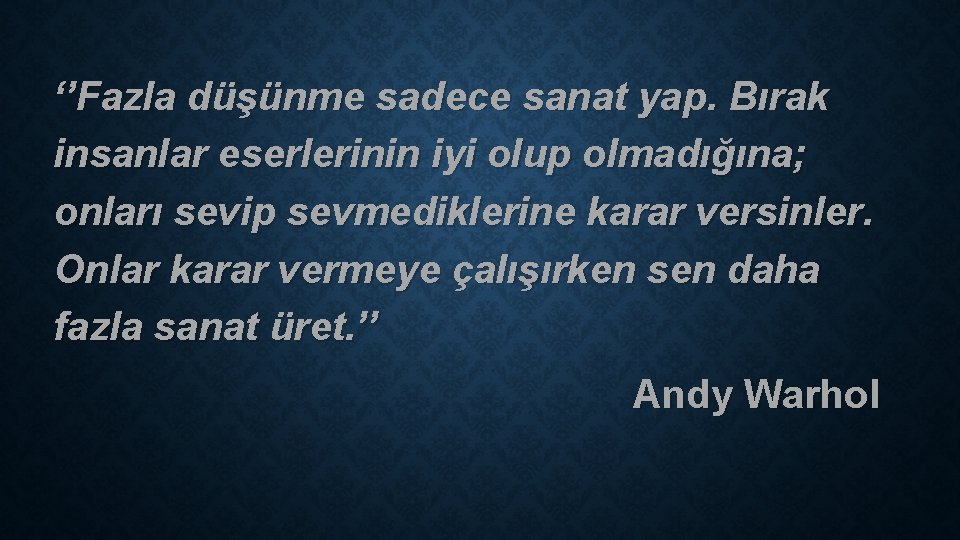 ‘’Fazla düşünme sadece sanat yap. Bırak insanlar eserlerinin iyi olup olmadığına; onları sevip sevmediklerine karar versinler. Onlar karar vermeye çalışırken sen daha fazla sanat üret.’’

Andy Warhol